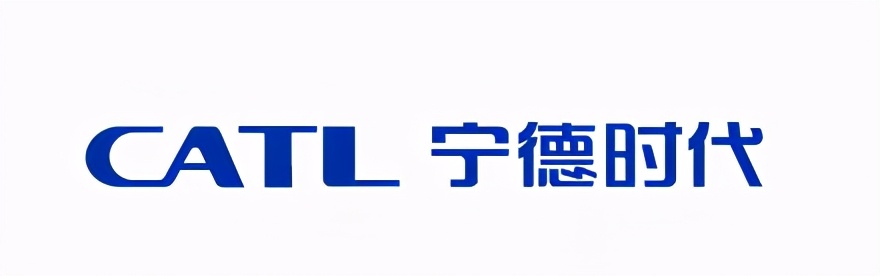 CATL 宁德时代